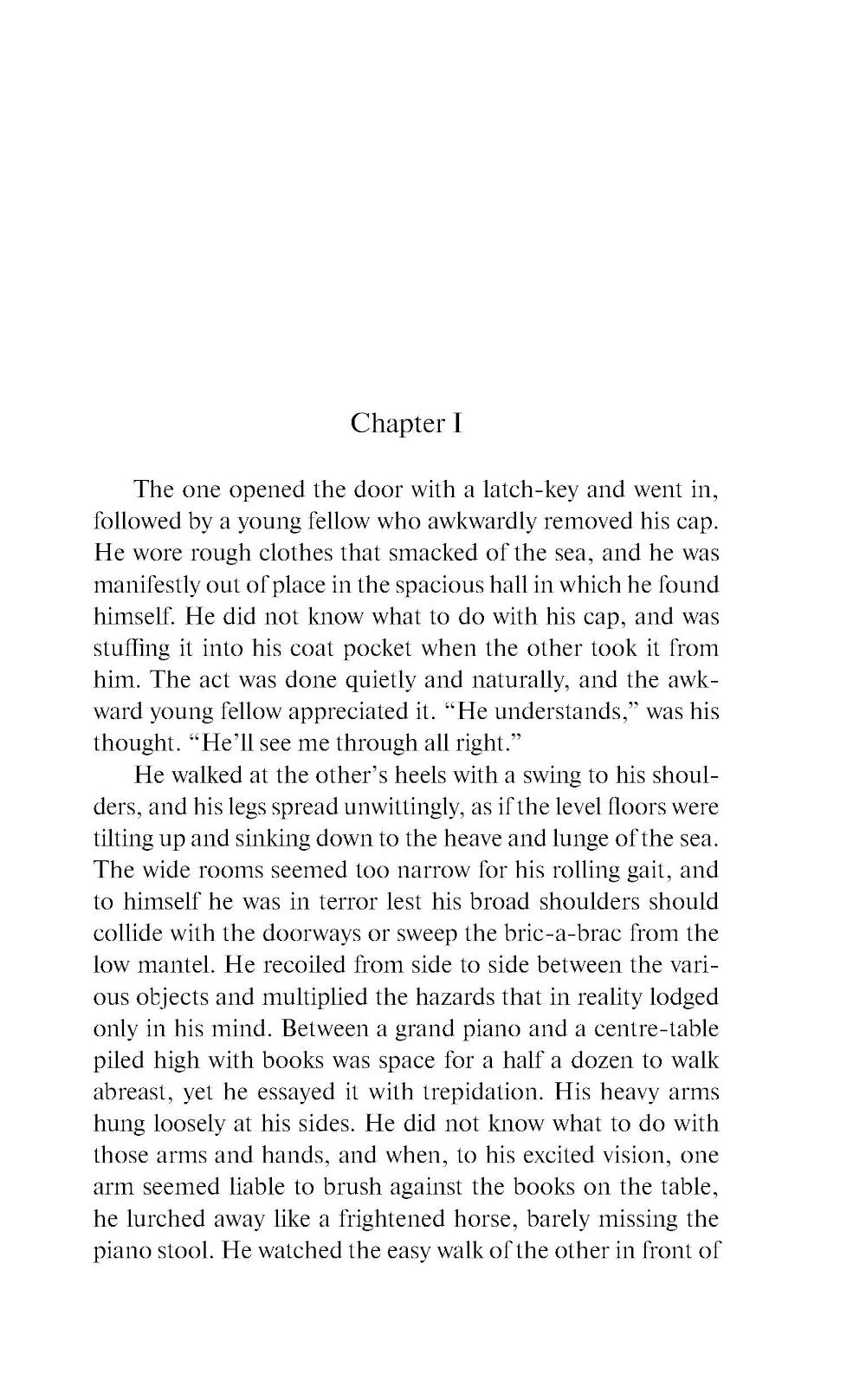 Chapter I

The one opened the door with a latch-key and went in, followed by a young fellow who awkwardly removed his cap. He wore rough clothes that smacked of the sea, and he was manifestly out of place in the spacious hall in which he found himself. He did not know what to do with his cap, and was stuffing it into his coat pocket when the other took it from him. The act was done quietly and naturally, and the awkward young fellow appreciated it. "He understands," was his thought. "He'll see me through all right."

He walked at the other's heels with a swing to his shoulders, and his legs spread unwittingly, as if the level floors were tilting up and sinking down to the heave and lunge of the sea. The wide rooms seemed too narrow for his rolling gait, and to himself he was in terror lest his broad shoulders should collide with the doorways or sweep the bric-a-brac from the low mantel. He recoiled from side to side between the various objects and multiplied the hazards that in reality lodged only in his mind. Between a grand piano and a centre-table piled high with books was space for a half a dozen to walk abreast, yet he essayed it with trepidation. His heavy arms hung loosely at his sides. He did not know what to do with those arms and hands, and when, to his excited vision, one arm seemed liable to brush against the books on the table, he lurched away like a frightened horse, barely missing the piano stool. He watched the easy walk of the other in front of